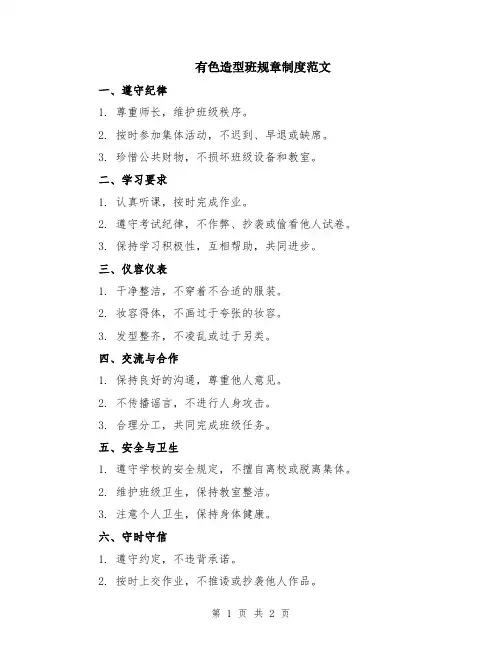 有色造型班规章制度范文

一、遵守纪律

1. 尊重师长，维护班级秩序。

2. 按时参加集体活动，不迟到、早退或缺席。

3. 珍惜公共财物，不损坏班级设备和教室。

二、学习要求

1. 认真听课，按时完成作业。

2. 遵守考试纪律，不作弊、抄袭或偷看他人试卷。

3. 保持学习积极性，互相帮助，共同进步。

三、仪容仪表

1. 干净整洁，不穿着不合适的服装。

2. 妆容得体，不画过于夸张的妆容。

3. 发型整齐，不凌乱或过于另类。

四、交流与合作

1. 保持良好的沟通，尊重他人意见。

2. 不传播谣言，不进行人身攻击。

3. 合理分工，共同完成班级任务。

五、安全与卫生

1. 遵守学校的安全规定，不擅自离校或脱离集体。

2. 维护班级卫生，保持教室整洁。

3. 注意个人卫生，保持身体健康。

六、守时守信

1. 遵守约定，不违背承诺。

2. 按时上交作业，不推诿或抄袭他人作品。

第 1 页 共 2 页